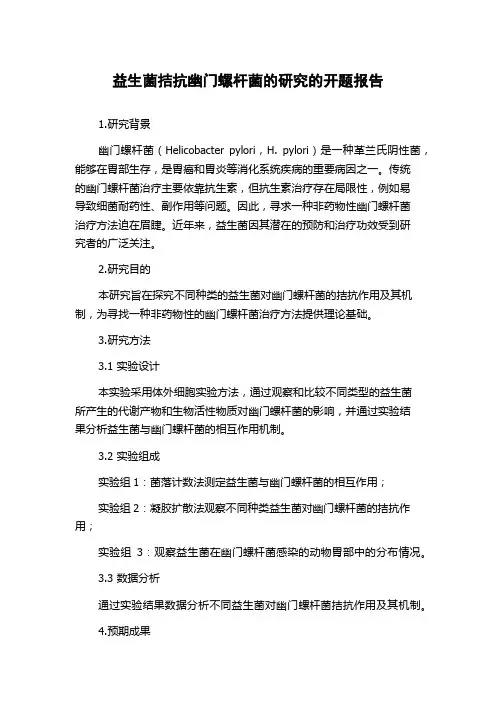 益生菌拮抗幽门螺杆菌的研究的开题报告

1.研究背景

幽门螺杆菌（Helicobacter pylori，H. pylori）是一种革兰氏阴性菌，能够在胃部生存，是胃癌和胃炎等消化系统疾病的重要病因之一。传统的幽门螺杆菌治疗主要依靠抗生素，但抗生素治疗存在局限性，例如易导致细菌耐药性、副作用等问题。因此，寻求一种非药物性幽门螺杆菌治疗方法迫在眉睫。近年来，益生菌因其潜在的预防和治疗功效受到研究者的广泛关注。

2.研究目的

本研究旨在探究不同种类的益生菌对幽门螺杆菌的拮抗作用及其机制，为寻找一种非药物性的幽门螺杆菌治疗方法提供理论基础。

3.研究方法

3.1 实验设计

本实验采用体外细胞实验方法，通过观察和比较不同类型的益生菌所产生的代谢产物和生物活性物质对幽门螺杆菌的影响，并通过实验结果分析益生菌与幽门螺杆菌的相互作用机制。

3.2 实验组成

实验组 1：菌落计数法测定益生菌与幽门螺杆菌的相互作用；

实验组 2：凝胶扩散法观察不同种类益生菌对幽门螺杆菌的拮抗作用；

实验组 3：观察益生菌在幽门螺杆菌感染的动物胃部中的分布情况。

3.3 数据分析

通过实验结果数据分析不同益生菌对幽门螺杆菌拮抗作用及其机制。

4.预期成果